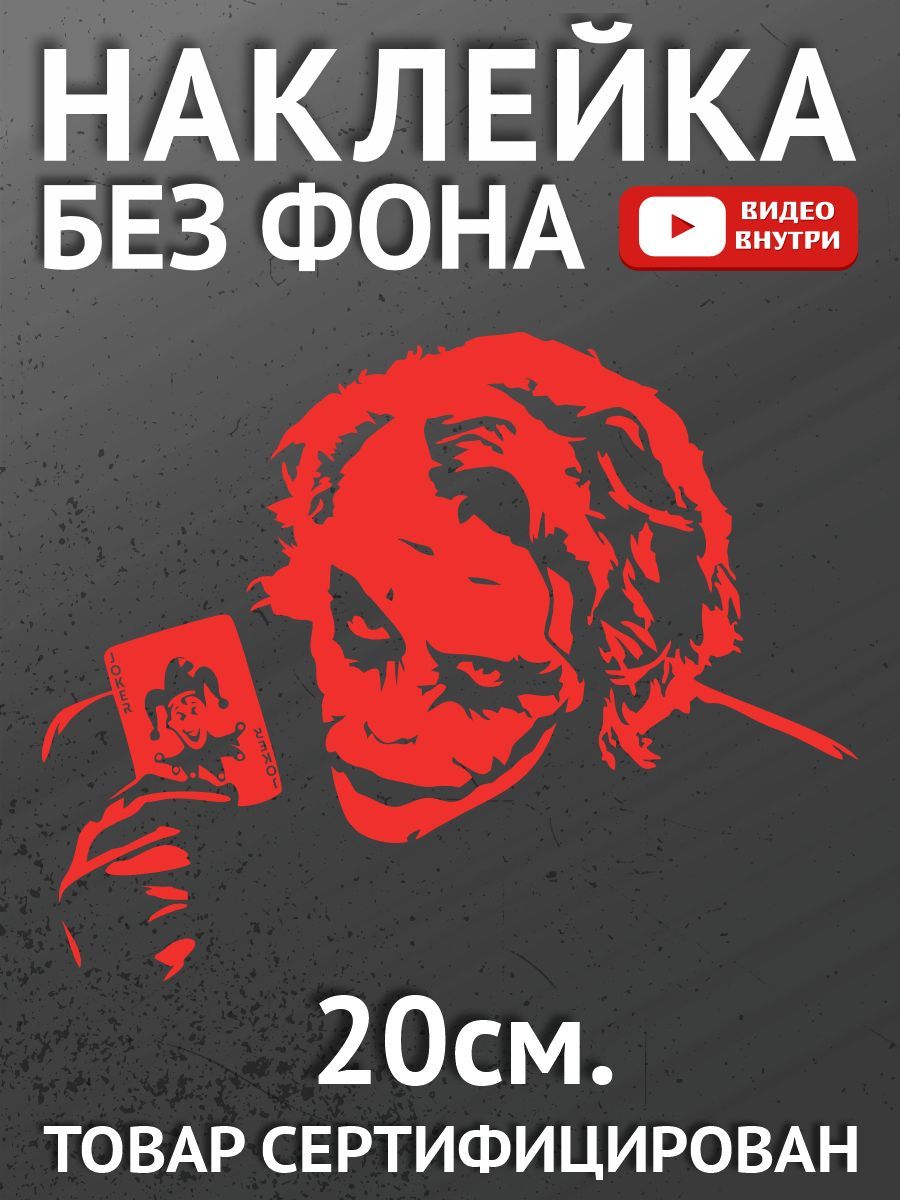 НАКЛЕЙКА
БЕЗ ФОНА

ВИДЕО
ВНУТРИ

JOKER

JOKER

20см.

ТОВАР СЕРТИФИЦИРОВАН